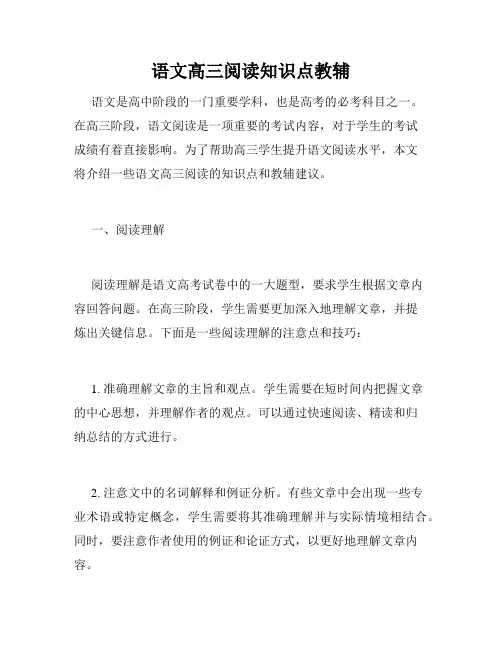 语文高三阅读知识点教辅

语文是高中阶段的一门重要学科，也是高考的必考科目之一。在高三阶段，语文阅读是一项重要的考试内容，对于学生的考试成绩有着直接影响。为了帮助高三学生提升语文阅读水平，本文将介绍一些语文高三阅读的知识点和教辅建议。

一、阅读理解

阅读理解是语文高考试卷中的一大题型，要求学生根据文章内容回答问题。在高三阶段，学生需要更加深入地理解文章，并提炼出关键信息。下面是一些阅读理解的注意点和技巧：

1. 准确理解文章的主旨和观点。学生需要在短时间内把握文章的中心思想，并理解作者的观点。可以通过快速阅读、精读和归纳总结的方式进行。

2. 注意文中的名词解释和例证分析。有些文章中会出现一些专业术语或特定概念，学生需要将其准确理解并与实际情境相结合。同时，要注意作者使用的例证和论证方式，以更好地理解文章内容。